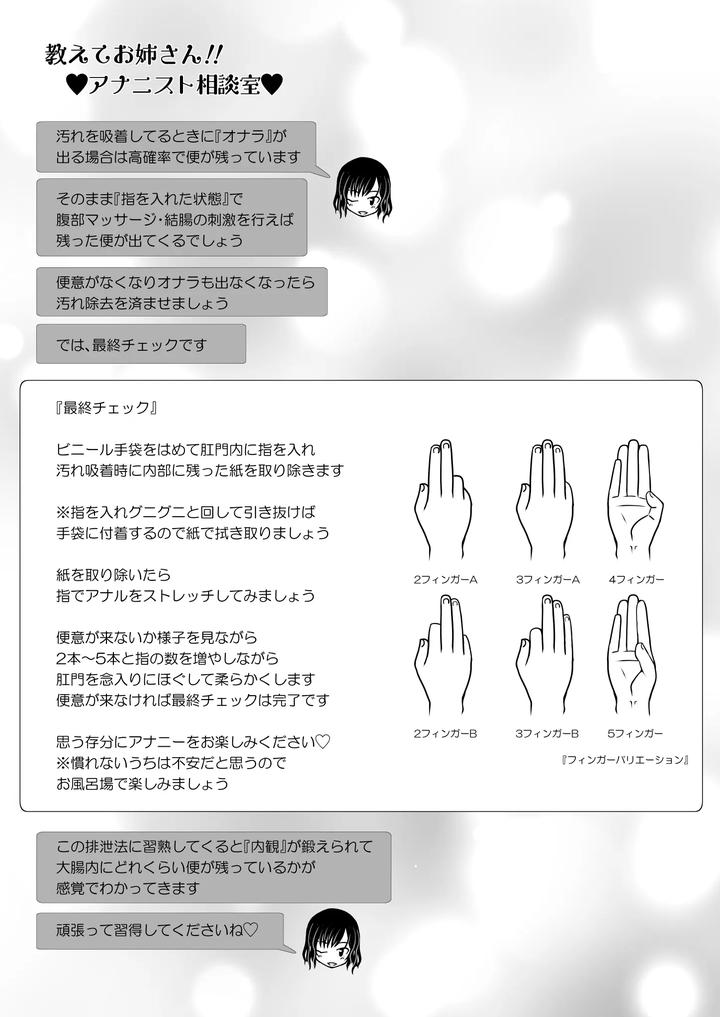 教えてお姉さん!!
♥アナニスト相談室♥

汚れを吸着してるときに『オナラ』が出る場合は高確率で便が残っています

そのまま『指を入れた状態』で腹部マッサージ・結腸の刺激を行えば残った便が出てくるでしょう

便意がなくなりオナラも出なくなったら汚れ除去を済ませましょう

では、最終チェックです

『最終チェック』

ビニール手袋をはめて肛門内に指を入れ汚れ吸着時に内部に残った紙を取り除きます

※指を入れグニグニと回して引き抜けば手袋に付着するので紙で拭き取りましょう

紙を取り除いたら指でアナルをストレッチしてみましょう

便意が来ないか様子を見ながら2本～5本と指の数を増やしながら肛門を念入りにほぐして柔らかくします便意が来なければ最終チェックは完了です

思う存分にアナニーをお楽しみください♡
※慣れないうちは不安だと思うのでお風呂場で楽しみましょう

2フィンガーA
3フィンガーA
4フィンガー
2フィンガーB
3フィンガーB
5フィンガー
『フィンガーバリエーション』

この排泄法に習熟してくると『内観』が鍛えられて大腸内にどれくらい便が残っているかが感覚でわかってきます

頑張って習得してくださいね♡